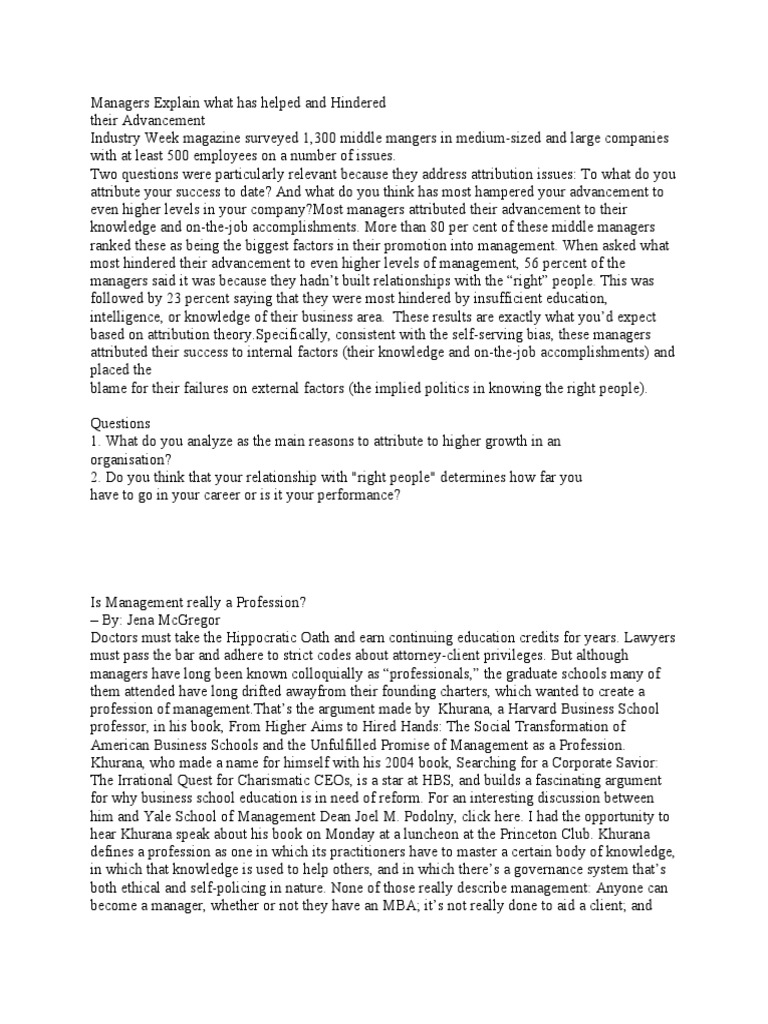 Managers Explain what has helped and Hindered their Advancement
Industry Week magazine surveyed 1,300 middle mangers in medium-sized and large companies with at least 500 employees on a number of issues.
Two questions were particularly relevant because they address attribution issues: To what do you attribute your success to date? And what do you think has most hampered your advancement to even higher levels in your company?Most managers attributed their advancement to their knowledge and on-the-job accomplishments. More than 80 per cent of these middle managers ranked these as being the biggest factors in their promotion into management. When asked what most hindered their advancement to even higher levels of management, 56 percent of the managers said it was because they hadn't built relationships with the "right" people. This was followed by 23 percent saying that they were most hindered by insufficient education, intelligence, or knowledge of their business area. These results are exactly what you'd expect based on attribution theory.Specifically, consistent with the self-serving bias, these managers attributed their success to internal factors (their knowledge and on-the-job accomplishments) and placed the
blame for their failures on external factors (the implied politics in knowing the right people).

Questions
1. What do you analyze as the main reasons to attribute to higher growth in an organisation?
2. Do you think that your relationship with "right people" determines how far you have to go in your career or is it your performance?

Is Management really a Profession?
– By: Jena McGregor
Doctors must take the Hippocratic Oath and earn continuing education credits for years. Lawyers must pass the bar and adhere to strict codes about attorney-client privileges. But although managers have long been known colloquially as "professionals," the graduate schools many of them attended have long drifted awayfrom their founding charters, which wanted to create a profession of management.That's the argument made by Khurana, a Harvard Business School professor, in his book, From Higher Aims to Hired Hands: The Social Transformation of American Business Schools and the Unfulfilled Promise of Management as a Profession. Khurana, who made a name for himself with his 2004 book, Searching for a Corporate Savior: The Irrational Quest for Charismatic CEOs, is a star at HBS, and builds a fascinating argument for why business school education is in need of reform. For an interesting discussion between him and Yale School of Management Dean Joel M. Podolny, click here. I had the opportunity to hear Khurana speak about his book on Monday at a luncheon at the Princeton Club. Khurana defines a profession as one in which its practitioners have to master a certain body of knowledge, in which that knowledge is used to help others, and in which there's a governance system that's both ethical and self-policing in nature. None of those really describe management: Anyone can become a manager, whether or not they have an MBA; it's not really done to aid a client; and